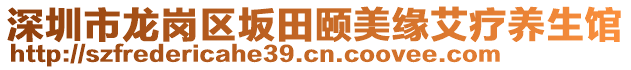 深圳市龙岗区坂田颐美缘艾疗养生馆
http://szfredericahe39.cn.coovee.com